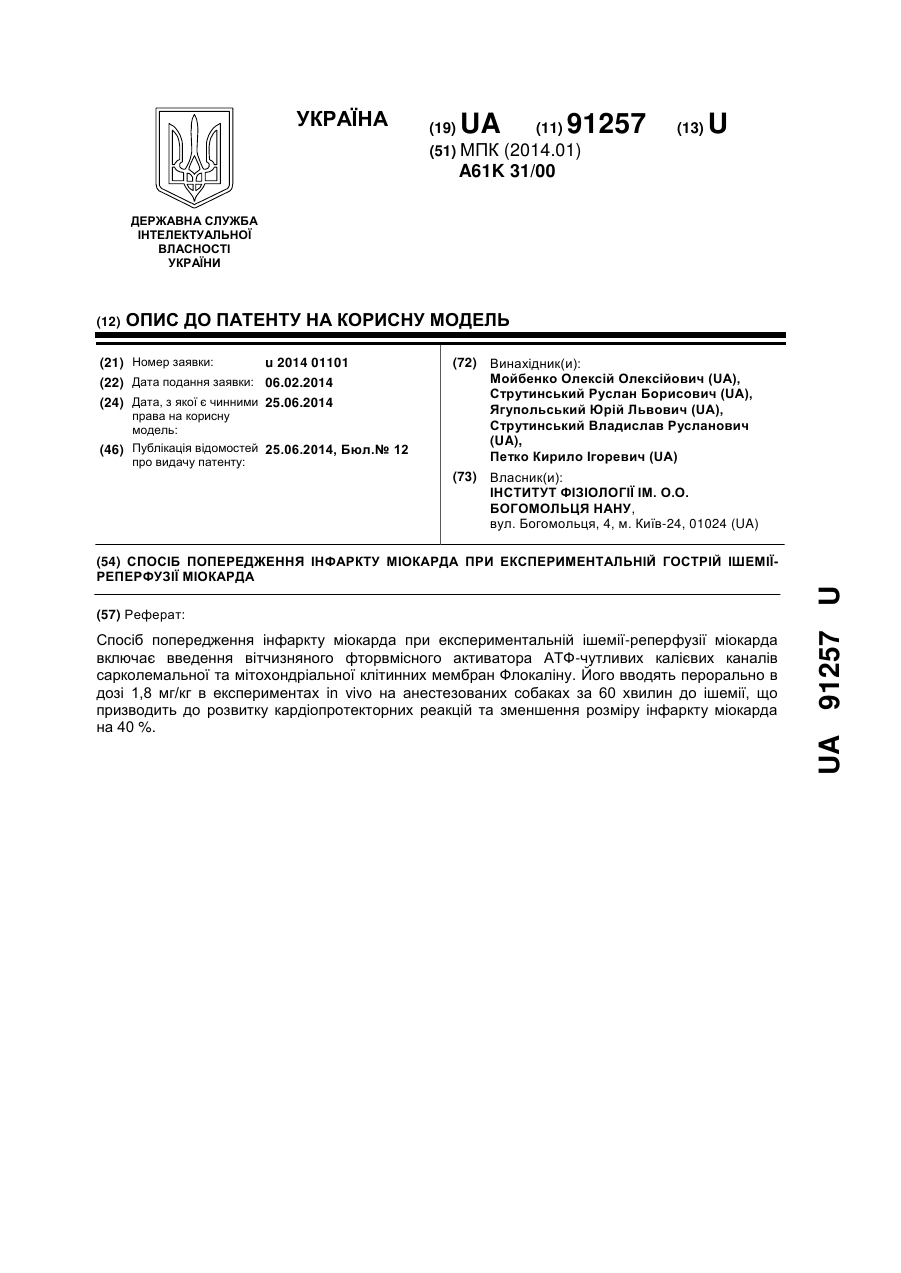 УКРАЇНА

(19) UA (11) 91257 (13) U

(51) МПК (2014.01)
A61K 31/00

ДЕРЖАВНА СЛУЖБА ІНТЕЛЕКТУАЛЬНОЇ ВЛАСНОСТІ УКРАЇНИ

(12) ОПИС ДО ПАТЕНТУ НА КОРИСНУ МОДЕЛЬ

(21) Номер заявки: u 2014 01101
(22) Дата подання заявки: 06.02.2014
(24) Дата, з якої є чинними права на корисну модель: 25.06.2014
(46) Публікація відомостей про видачу патенту: 25.06.2014, Бюл.№ 12

(72) Винахідник(и):
Мойбенко Олексій Олексійович (UA),
Струтинський Руслан Борисович (UA),
Ягупольський Юрій Львович (UA),
Струтинський Владислав Русланович (UA),
Петко Кирило Ігоревич (UA)

(73) Власник(и):
ІНСТИТУТ ФІЗІОЛОГІЇ ІМ. О.О. БОГОМОЛЬЦЯ НАНУ,
вул. Богомольця, 4, м. Київ-24, 01024 (UA)

(54) СПОСІБ ПОПЕРЕДЖЕННЯ ІНФАРКТУ МІОКАРДА ПРИ ЕКСПЕРИМЕНТАЛЬНІЙ ГОСТРІЙ ІШЕМІЇ-РЕПЕРФУЗІЇ МІОКАРДА

(57) Реферат:

Спосіб попередження інфаркту міокарда при експериментальній ішемії-реперфузії міокарда включає введення вітчизняного фторвмісного активатора АТФ-чутливих калієвих каналів сарколемальної та мітохондріальної клітинних мембран Флокаліну. Його вводять перорально в дозі 1,8 мг/кг в експериментах in vivo на анестезованих собаках за 60 хвилин до ішемії, що призводить до розвитку кардіопротекторних реакцій та зменшення розміру інфаркту міокарда на 40 %.

UA 91257 U